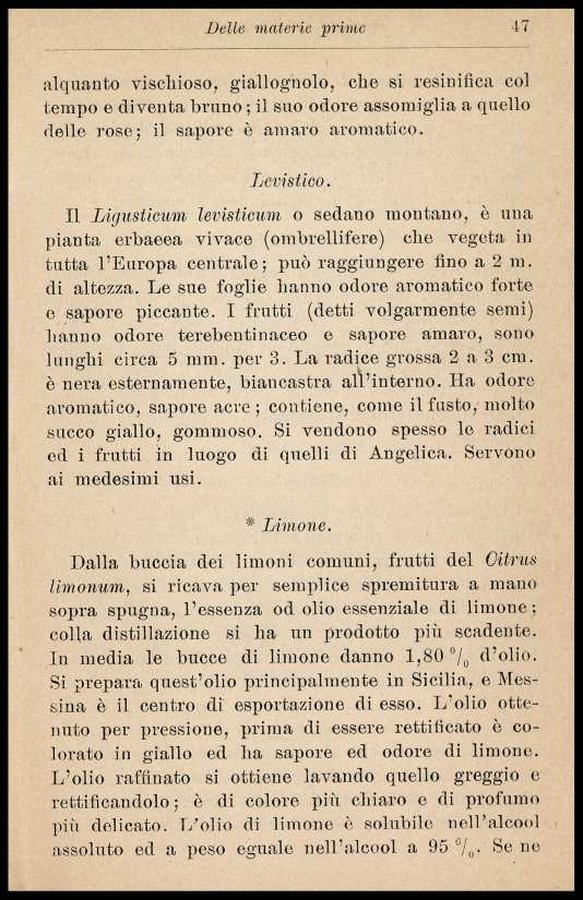 Delle materie prime 47

alquanto vischioso, giallognolo, che si resinifica col tempo e diventa bruno; il suo odore assomiglia a quello delle rose; il sapore è amaro aromatico.

Levistico.

Il Ligusticum levisticum o sedano montano, è una pianta erbacea vivace (ombrellifere) che vegeta in tutta l'Europa centrale; può raggiungere fino a 2 m. di altezza. Le sue foglie hanno odore aromatico forte e sapore piccante. I frutti (detti volgarmente semi) hanno odore terebentinaceo e sapore amaro, sono lunghi circa 5 mm. per 3. La radice grossa 2 a 3 cm. è nera esternamente, biancastra all'interno. Ha odore aromatico, sapore acre; contiene, come il fusto, molto succo giallo, gommoso. Si vendono spesso le radici ed i frutti in luogo di quelli di Angelica. Servono ai medesimi usi.

* Limone.

Dalla buccia dei limoni comuni, frutti del Citrus limonum, si ricava per semplice spremitura a mano sopra spugna, l'essenza od olio essenziale di limone; colla distillazione si ha un prodotto più scadente. In media le bucce di limone danno 1,80 $^0/_0$ d'olio. Si prepara quest'olio principalmente in Sicilia, e Messina è il centro di esportazione di esso. L'olio ottenuto per pressione, prima di essere rettificato è colorato in giallo ed ha sapore ed odore di limone. L'olio raffinato si ottiene lavando quello greggio e rettificandolo; è di colore più chiaro e di profumo più delicato. L'olio di limone è solubile nell'alcool assoluto ed a peso eguale nell'alcool a 95 $^0/_0$. Se ne